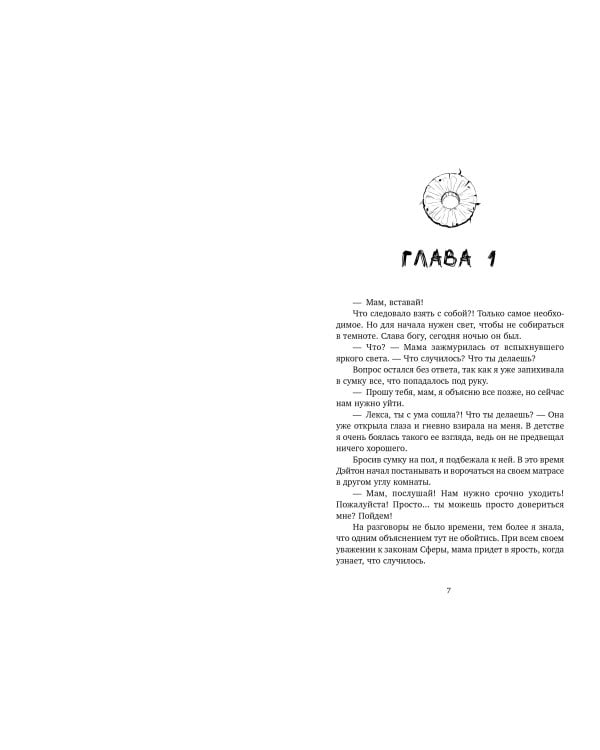 ГЛАВА 1

— Мам, вставай!

Что следовало взять с собой?! Только самое необходимое. Но для начала нужен свет, чтобы не собираться в темноте. Слава богу, сегодня ночью он был.

— Что? — Мама зажмурилась от вспыхнувшего яркого света. — Что случилось? Что ты делаешь?

Вопрос остался без ответа, так как я уже запихивала в сумку все, что попадалось под руку.

— Прошу тебя, мам, я объясню все позже, но сейчас нам нужно уйти.

— Лекса, ты с ума сошла?! Что ты делаешь? — Она уже открыла глаза и гневно взирала на меня. В детстве я очень боялась такого ее взгляда, ведь он не предвещал ничего хорошего.

Бросив сумку на пол, я подбежала к ней. В это время Дэйтон начал постанывать и ворочаться на своем матрасе в другом углу комнаты.

— Мам, послушай! Нам нужно срочно уходить! Пожалуйста! Просто... ты можешь просто довериться мне? Пойдем!

На разговоры не было времени, тем более я знала, что одним объяснением тут не обойтись. При всем своем уважении к законам Сферы, мама придет в ярость, когда узнает, что случилось.

7